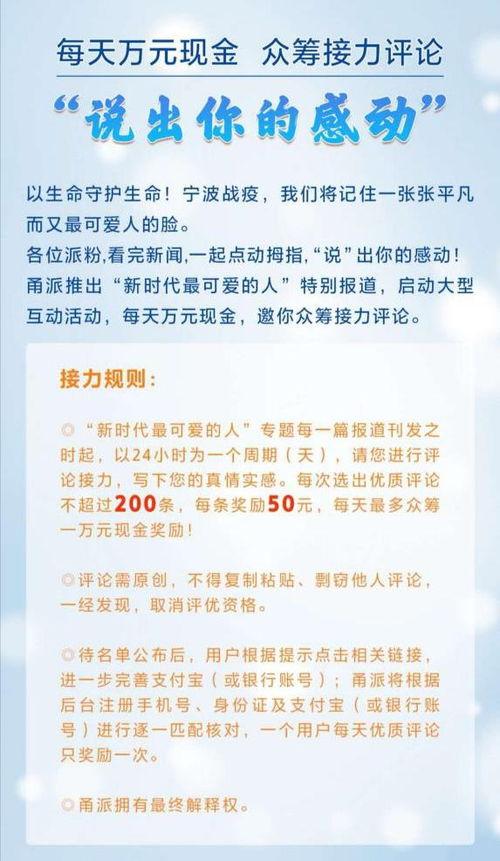 每天万元现金 众筹接力评论

“说出你的感动”

以生命守护生命！宁波战疫，我们将记住一张张平凡而又最可爱人的脸。
各位派粉,看完新闻,一起点动拇指,“说”出你的感动！
甬派推出“新时代最可爱的人”特别报道，启动大型互动活动，每天万元现金，邀你众筹接力评论。

接力规则：

◎“新时代最可爱的人”专题每一篇报道刊发之时起，以24小时为一个周期（天），请您进行评论接力，写下您的真情实感。每次选出优质评论不超过200条，每条奖励50元，每天最多众筹一万元现金奖励！

◎评论需原创，不得复制粘贴、剽窃他人评论，一经发现，取消评优资格。

◎待名单公布后，用户根据提示点击相关链接，进一步完善支付宝（或银行账号）；甬派将根据后台注册手机号、身份证及支付宝（或银行账号）进行逐一匹配核对，一个用户每天优质评论只奖励一次。

◎甬派拥有最终解释权。